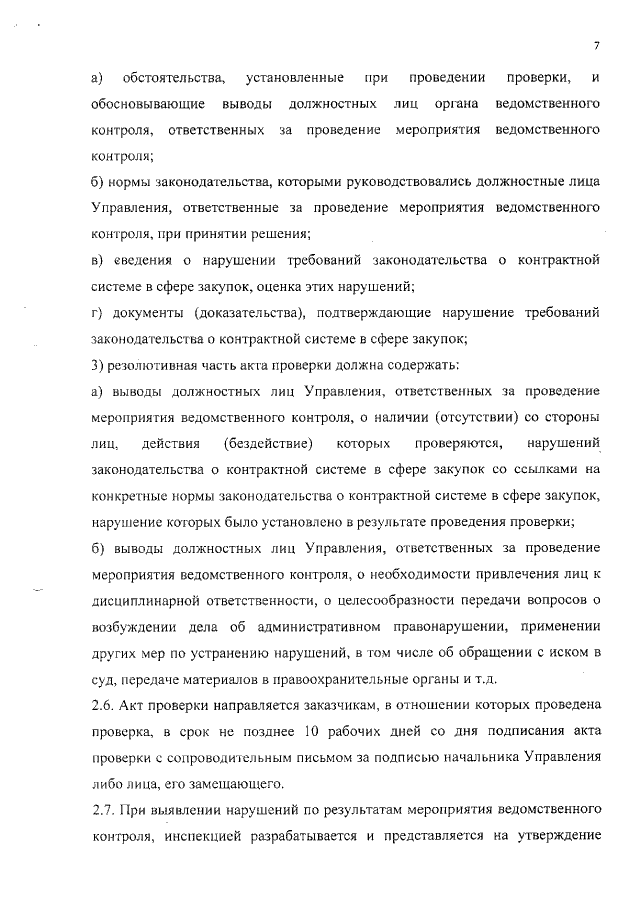 7

а) обстоятельства, установленные при проведении проверки, и обосновывающие выводы должностных лиц органа ведомственного контроля, ответственных за проведение мероприятия ведомственного контроля;

б) нормы законодательства, которыми руководствовались должностные лица Управления, ответственные за проведение мероприятия ведомственного контроля, при принятии решения;

в) сведения о нарушении требований законодательства о контрактной системе в сфере закупок, оценка этих нарушений;

г) документы (доказательства), подтверждающие нарушение требований законодательства о контрактной системе в сфере закупок;

3) резолютивная часть акта проверки должна содержать:

а) выводы должностных лиц Управления, ответственных за проведение мероприятия ведомственного контроля, о наличии (отсутствии) со стороны лиц, действия (бездействие) которых проверяются, нарушений законодательства о контрактной системе в сфере закупок со ссылками на конкретные нормы законодательства о контрактной системе в сфере закупок, нарушение которых было установлено в результате проведения проверки;

б) выводы должностных лиц Управления, ответственных за проведение мероприятия ведомственного контроля, о необходимости привлечения лиц к дисциплинарной ответственности, о целесообразности передачи вопросов о возбуждении дела об административном правонарушении, применении других мер по устранению нарушений, в том числе об обращении с иском в суд, передаче материалов в правоохранительные органы и т.д.

2.6. Акт проверки направляется заказчикам, в отношении которых проведена проверка, в срок не позднее 10 рабочих дней со дня подписания акта проверки с сопроводительным письмом за подписью начальника Управления либо лица, его замещающего.

2.7. При выявлении нарушений по результатам мероприятия ведомственного контроля, инспекцией разрабатывается и представляется на утверждение